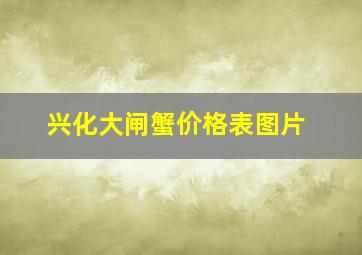 兴化大闸蟹价格表图片